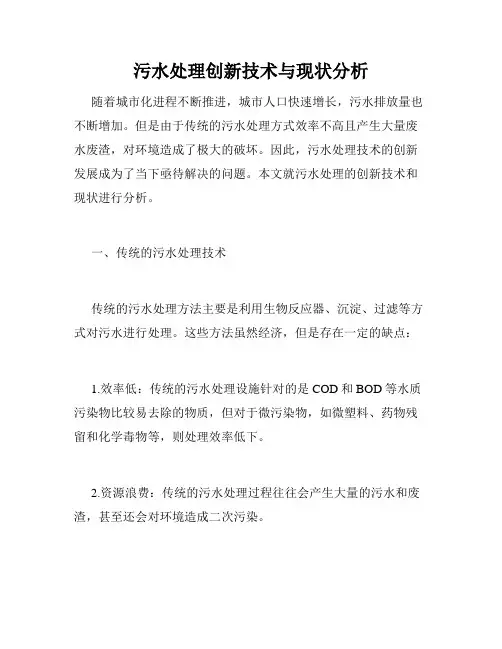 污水处理创新技术与现状分析

随着城市化进程不断推进，城市人口快速增长，污水排放量也不断增加。但是由于传统的污水处理方式效率不高且产生大量废水废渣，对环境造成了极大的破坏。因此，污水处理技术的创新发展成为了当下亟待解决的问题。本文就污水处理的创新技术和现状进行分析。

一、传统的污水处理技术

传统的污水处理方法主要是利用生物反应器、沉淀、过滤等方式对污水进行处理。这些方法虽然经济，但是存在一定的缺点：

1.效率低：传统的污水处理设施针对的是COD和BOD等水质污染物比较易去除的物质，但对于微污染物，如微塑料、药物残留和化学毒物等，则处理效率低下。

2.资源浪费：传统的污水处理过程往往会产生大量的污水和废渣，甚至还会对环境造成二次污染。